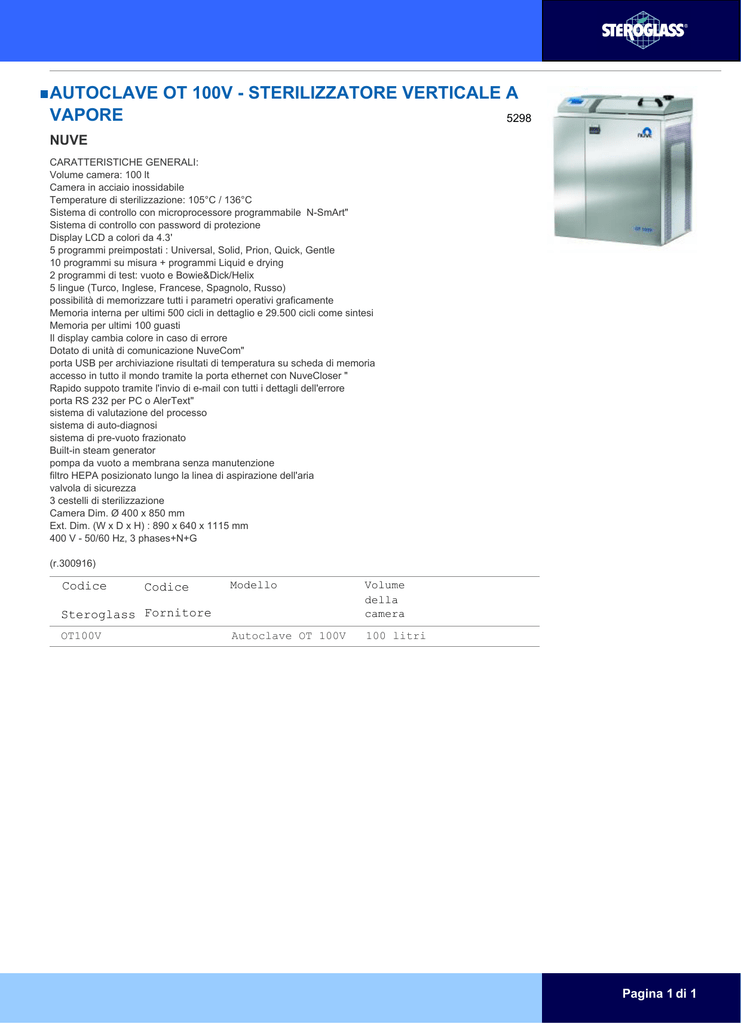 STEROGLASS

■AUTOCLAVE OT 100V - STERILIZZATORE VERTICALE A VAPORE

5298

NUVE

CARATTERISTICHE GENERALI:
Volume camera: 100 lt
Camera in acciaio inossidabile
Temperature di sterilizzazione: 105°C / 136°C
Sistema di controllo con microprocessore programmabile N-SmArt"
Sistema di controllo con password di protezione
Display LCD a colori da 4.3'
5 programmi preimpostati : Universal, Solid, Prion, Quick, Gentle
10 programmi su misura + programmi Liquid e drying
2 programmi di test: vuoto e Bowie&Dick/Helix
5 lingue (Turco, Inglese, Francese, Spagnolo, Russo)
possibilità di memorizzare tutti i parametri operativi graficamente
Memoria interna per ultimi 500 cicli in dettaglio e 29.500 cicli come sintesi
Memoria per ultimi 100 guasti
Il display cambia colore in caso di errore
Dotato di unità di comunicazione NuveCom"
porta USB per archiviazione risultati di temperatura su scheda di memoria
accesso in tutto il mondo tramite la porta ethernet con NuveCloser "
Rapido suppoto tramite l'invio di e-mail con tutti i dettagli dell'errore
porta RS 232 per PC o AlerText"
sistema di valutazione del processo
sistema di auto-diagnosi
sistema di pre-vuoto frazionato
Built-in steam generator
pompa da vuoto a membrana senza manutenzione
filtro HEPA posizionato lungo la linea di aspirazione dell'aria
valvola di sicurezza
3 cestelli di sterilizzazione
Camera Dim. Ø 400 x 850 mm
Ext. Dim. (W x D x H) : 890 x 640 x 1115 mm
400 V - 50/60 Hz, 3 phases+N+G

(r.300916)

| Codice Steroglass | Codice Fornitore | Modello | Volume della camera |
|---|---|---|---|
| OT100V | | Autoclave OT 100V | 100 litri |

Pagina 1 di 1